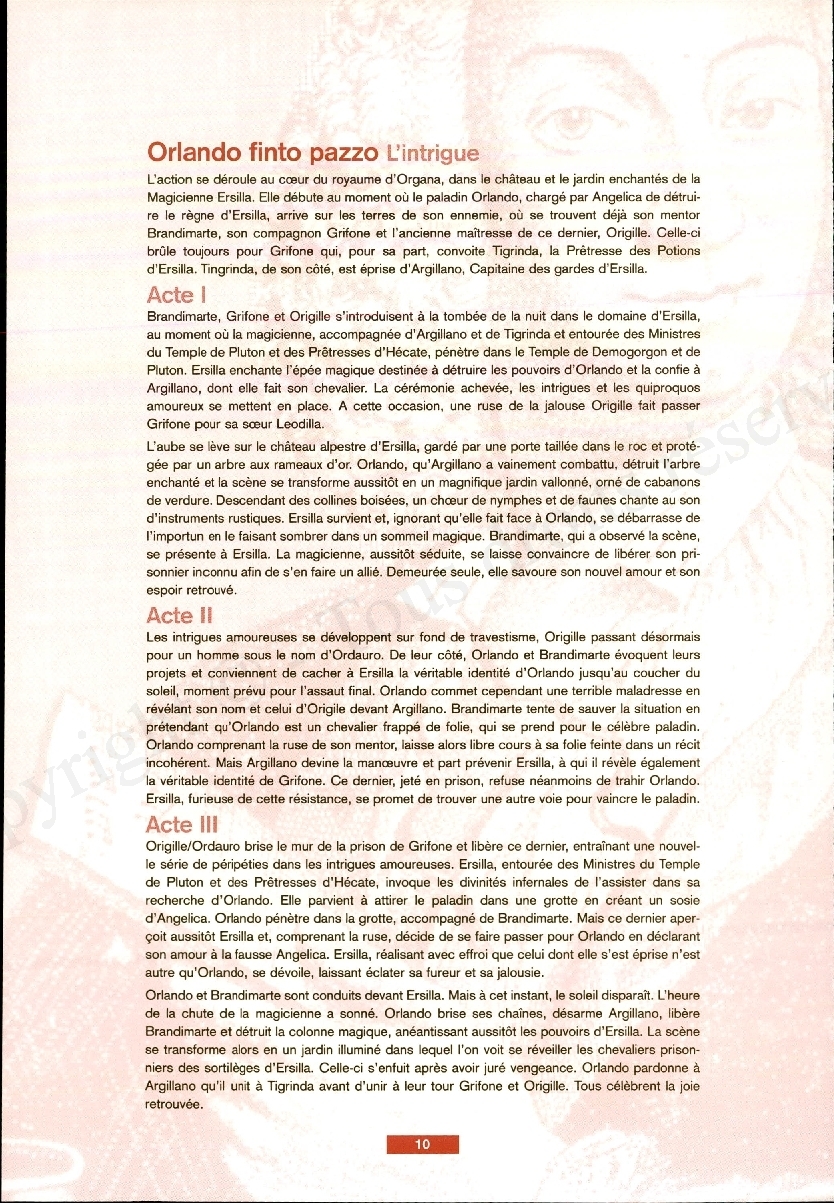 Orlando finto pazzo L'intrigue

L'action se déroule au cœur du royaume d'Organa, dans le château et le jardin enchantés de la Magicienne Ersilla. Elle débute au moment où le paladin Orlando, chargé par Angelica de détruire le règne d'Ersilla, arrive sur les terres de son ennemie, où se trouvent déjà son mentor Brandimarte, son compagnon Grifone et l'ancienne maîtresse de ce dernier, Origille. Celle-ci brûle toujours pour Grifone qui, pour sa part, convoite Tigrinda, la Prêtresse des Potions d'Ersilla. Tingrinda, de son côté, est éprise d'Argillano, Capitaine des gardes d'Ersilla.

Acte I

Brandimarte, Grifone et Origille s'introduisent à la tombée de la nuit dans le domaine d'Ersilla, au moment où la magicienne, accompagnée d'Argillano et de Tigrinda et entourée des Ministres du Temple de Pluton et des Prêtresses d'Hécate, pénètre dans le Temple de Demogorgon et de Pluton. Ersilla enchante l'épée magique destinée à détruire les pouvoirs d'Orlando et la confie à Argillano, dont elle fait son chevalier. La cérémonie achevée, les intrigues et les quiproquos amoureux se mettent en place. A cette occasion, une ruse de la jalouse Origille fait passer Grifone pour sa sœur Leodilla.

L'aube se lève sur le château alpestre d'Ersilla, gardé par une porte taillée dans le roc et protégée par un arbre aux rameaux d'or. Orlando, qu'Argillano a vainement combattu, détruit l'arbre enchanté et la scène se transforme aussitôt en un magnifique jardin vallonné, orné de cabanons de verdure. Descendant des collines boisées, un chœur de nymphes et de faunes chante au son d'instruments rustiques. Ersilla survient et, ignorant qu'elle fait face à Orlando, se débarrasse de l'importun en le faisant sombrer dans un sommeil magique. Brandimarte, qui a observé la scène, se présente à Ersilla. La magicienne, aussitôt séduite, se laisse convaincre de libérer son prisonnier inconnu afin de s'en faire un allié. Demeurée seule, elle savoure son nouvel amour et son espoir retrouvé.

Acte II

Les intrigues amoureuses se développent sur fond de travestisme, Origille passant désormais pour un homme sous le nom d'Ordauro. De leur côté, Orlando et Brandimarte évoquent leurs projets et conviennent de cacher à Ersilla la véritable identité d'Orlando jusqu'au coucher du soleil, moment prévu pour l'assaut final. Orlando commet cependant une terrible maladresse en révélant son nom et celui d'Origile devant Argillano. Brandimarte tente de sauver la situation en prétendant qu'Orlando est un chevalier frappé de folie, qui se prend pour le célèbre paladin. Orlando comprenant la ruse de son mentor, laisse alors libre cours à sa folie feinte dans un récit incohérent. Mais Argillano devine la manœuvre et part prévenir Ersilla, à qui il révèle également la véritable identité de Grifone. Ce dernier, jeté en prison, refuse néanmoins de trahir Orlando. Ersilla, furieuse de cette résistance, se promet de trouver une autre voie pour vaincre le paladin.

Acte III

Origille/Ordauro brise le mur de la prison de Grifone et libère ce dernier, entraînant une nouvelle série de péripéties dans les intrigues amoureuses. Ersilla, entourée des Ministres du Temple de Pluton et des Prêtresses d'Hécate, invoque les divinités infernales de l'assister dans sa recherche d'Orlando. Elle parvient à attirer le paladin dans une grotte en créant un sosie d'Angelica. Orlando pénètre dans la grotte, accompagné de Brandimarte. Mais ce dernier aperçoit aussitôt Ersilla et, comprenant la ruse, décide de se faire passer pour Orlando en déclarant son amour à la fausse Angelica. Ersilla, réalisant avec effroi que celui dont elle s'est éprise n'est autre qu'Orlando, se dévoile, laissant éclater sa fureur et sa jalousie.

Orlando et Brandimarte sont conduits devant Ersilla. Mais à cet instant, le soleil disparaît. L'heure de la chute de la magicienne a sonné. Orlando brise ses chaînes, désarme Argillano, libère Brandimarte et détruit la colonne magique, anéantissant aussitôt les pouvoirs d'Ersilla. La scène se transforme alors en un jardin illuminé dans lequel l'on voit se réveiller les chevaliers prisonniers des sortilèges d'Ersilla. Celle-ci s'enfuit après avoir juré vengeance. Orlando pardonne à Argillano qu'il unit à Tigrinda avant d'unir à leur tour Grifone et Origille. Tous célèbrent la joie retrouvée.

10